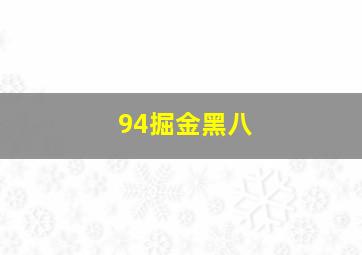 94掘金黑八